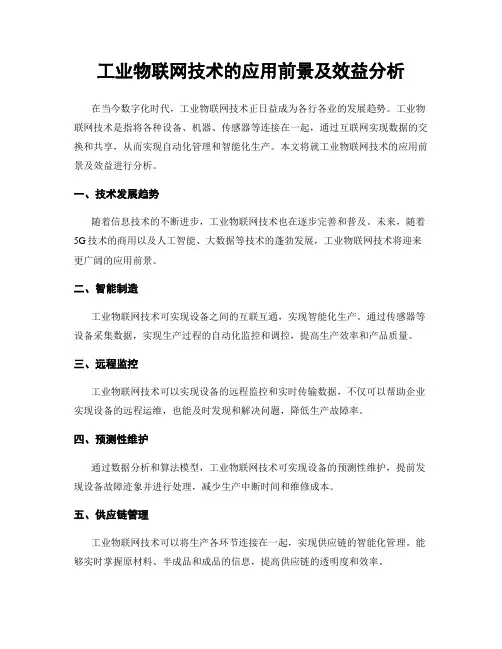 工业物联网技术的应用前景及效益分析

在当今数字化时代，工业物联网技术正日益成为各行各业的发展趋势。工业物联网技术是指将各种设备、机器、传感器等连接在一起，通过互联网实现数据的交换和共享，从而实现自动化管理和智能化生产。本文将就工业物联网技术的应用前景及效益进行分析。

一、技术发展趋势

随着信息技术的不断进步，工业物联网技术也在逐步完善和普及。未来，随着5G技术的商用以及人工智能、大数据等技术的蓬勃发展，工业物联网技术将迎来更广阔的应用前景。

二、智能制造

工业物联网技术可实现设备之间的互联互通，实现智能化生产。通过传感器等设备采集数据，实现生产过程的自动化监控和调控，提高生产效率和产品质量。

三、远程监控

工业物联网技术可以实现设备的远程监控和实时传输数据，不仅可以帮助企业实现设备的远程运维，也能及时发现和解决问题，降低生产故障率。

四、预测性维护

通过数据分析和算法模型，工业物联网技术可实现设备的预测性维护，提前发现设备故障迹象并进行处理，减少生产中断时间和维修成本。

五、供应链管理

工业物联网技术可以将生产各环节连接在一起，实现供应链的智能化管理。能够实时掌握原材料、半成品和成品的信息，提高供应链的透明度和效率。